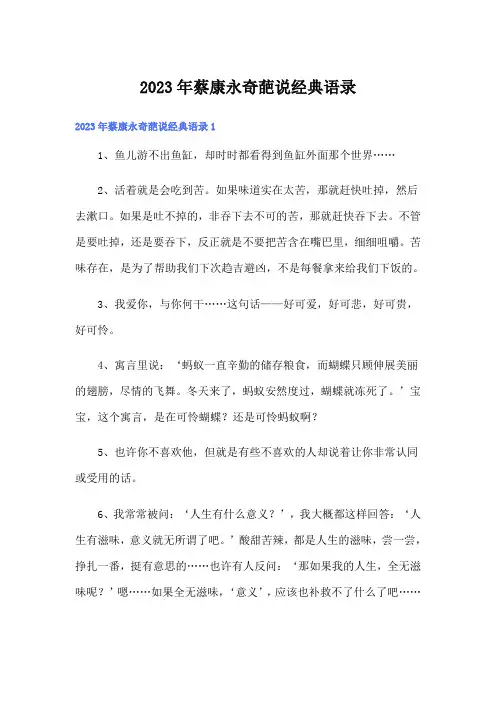 2023年蔡康永奇葩说经典语录

2023年蔡康永奇葩说经典语录1

1、鱼儿游不出鱼缸，却时时都看得到鱼缸外面那个世界……

2、活着就是会吃到苦。如果味道实在太苦，那就赶快吐掉，然后去漱口。如果是吐不掉的，非吞下去不可的苦，那就赶快吞下去。不管是要吐掉，还是要吞下，反正就是不要把苦含在嘴巴里，细细咀嚼。苦味存在，是为了帮助我们下次趋吉避凶，不是每餐拿来给我们下饭的。

3、我爱你，与你何干……这句话——好可爱，好可悲，好可贵，好可怜。

4、寓言里说：‘蚂蚁一直辛勤的储存粮食，而蝴蝶只顾伸展美丽的翅膀，尽情的飞舞。冬天来了，蚂蚁安然度过，蝴蝶就冻死了。’宝宝，这个寓言，是在可怜蝴蝶？还是可怜蚂蚁啊？

5、也许你不喜欢他，但就是有些不喜欢的人却说着让你非常认同或受用的话。

6、我常常被问：‘人生有什么意义？’，我大概都这样回答：‘人生有滋味，意义就无所谓了吧。’酸甜苦辣，都是人生的滋味，尝一尝，挣扎一番，挺有意思的……也许有人反问：‘那如果我的人生，全无滋味呢？’嗯……如果全无滋味，‘意义’，应该也补救不了什么了吧……